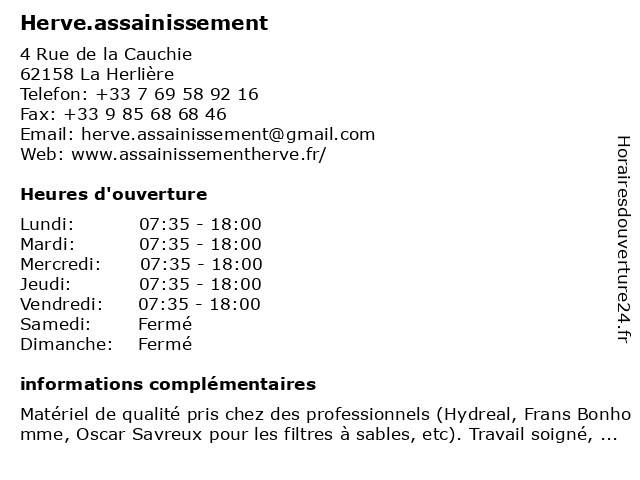 Herve.assainissement

4 Rue de la Cauchie
62158 La Herlière
Telefon: +33 7 69 58 92 16
Fax: +33 9 85 68 68 46
Email: herve.assainissement@gmail.com
Web: www.assainissementherve.fr/

Heures d'ouverture

| Lundi: | 07:35 - 18:00 |
|---|---|
| Mardi: | 07:35 - 18:00 |
| Mercredi: | 07:35 - 18:00 |
| Jeudi: | 07:35 - 18:00 |
| Vendredi: | 07:35 - 18:00 |
| Samedi: | Fermé |
| Dimanche: | Fermé |

informations complémentaires

Matériel de qualité pris chez des professionnels (Hydreal, Frans Bonho mme, Oscar Savreux pour les filtres à sables, etc). Travail soigné, ...

Horairesdouverture24.fr